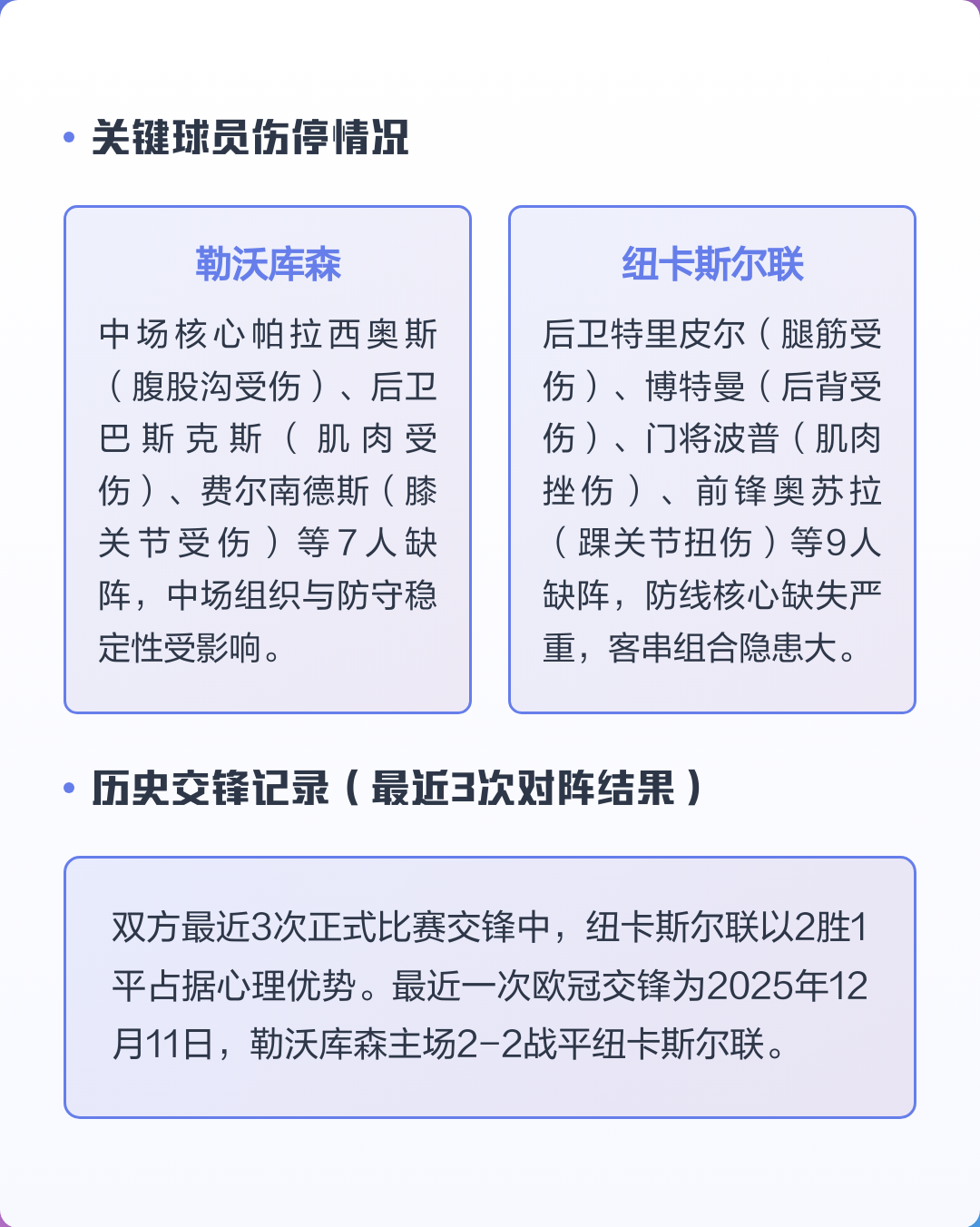 • 关键球员伤停情况

勒沃库森

中场核心帕拉西奥斯（腹股沟受伤）、后卫巴斯克斯（肌肉受伤）、费尔南德斯（膝关节受伤）等7人缺阵，中场组织与防守稳定性受影响。

纽卡斯尔联

后卫特里皮尔（腿筋受伤）、博特曼（后背受伤）、门将波普（肌肉挫伤）、前锋奥苏拉（踝关节扭伤）等9人缺阵，防线核心缺失严重，客串组合隐患大。

• 历史交锋记录（最近3次对阵结果）

双方最近3次正式比赛交锋中，纽卡斯尔联以2胜1平占据心理优势。最近一次欧冠交锋为2025年12月11日，勒沃库森主场2-2战平纽卡斯尔联。